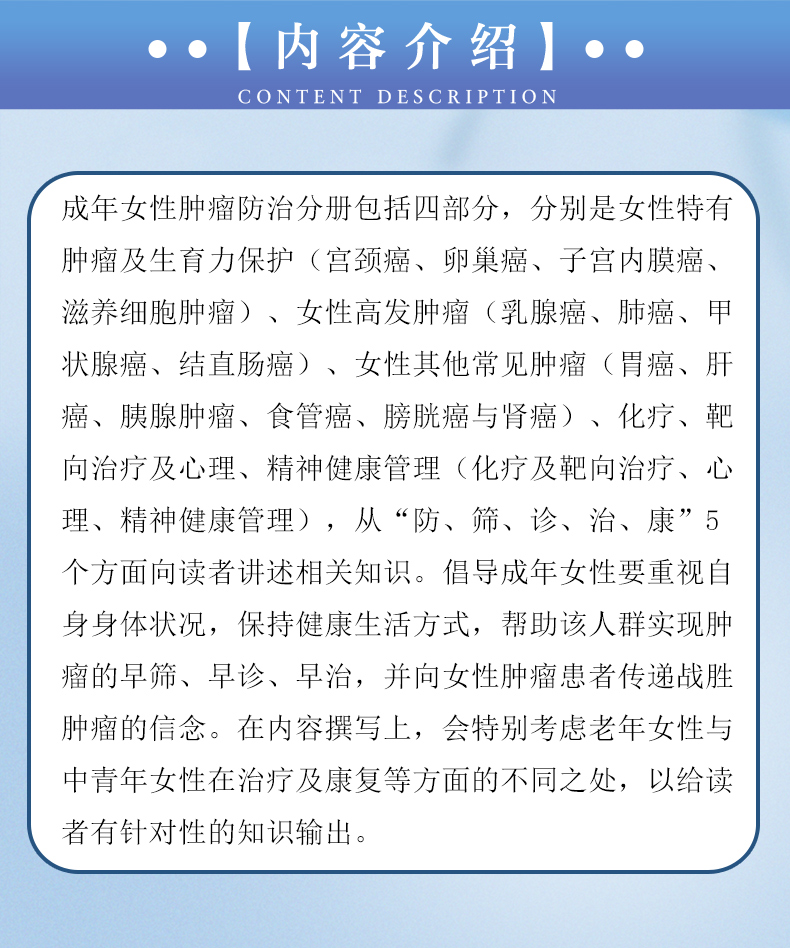 ••【内容介绍】••
CONTENT DESCRIPTION

成年女性肿瘤防治分册包括四部分，分别是女性特有肿瘤及生育力保护（宫颈癌、卵巢癌、子宫内膜癌、滋养细胞肿瘤）、女性高发肿瘤（乳腺癌、肺癌、甲状腺癌、结直肠癌）、女性其他常见肿瘤（胃癌、肝癌、胰腺肿瘤、食管癌、膀胱癌与肾癌）、化疗、靶向治疗及心理、精神健康管理（化疗及靶向治疗、心理、精神健康管理），从“防、筛、诊、治、康”5个方面向读者讲述相关知识。倡导成年女性要重视自身身体状况，保持健康生活方式，帮助该人群实现肿瘤的早筛、早诊、早治，并向女性肿瘤患者传递战胜肿瘤的信念。在内容撰写上，会特别考虑老年女性与中青年女性在治疗及康复等方面的不同之处，以给读者有针对性的知识输出。